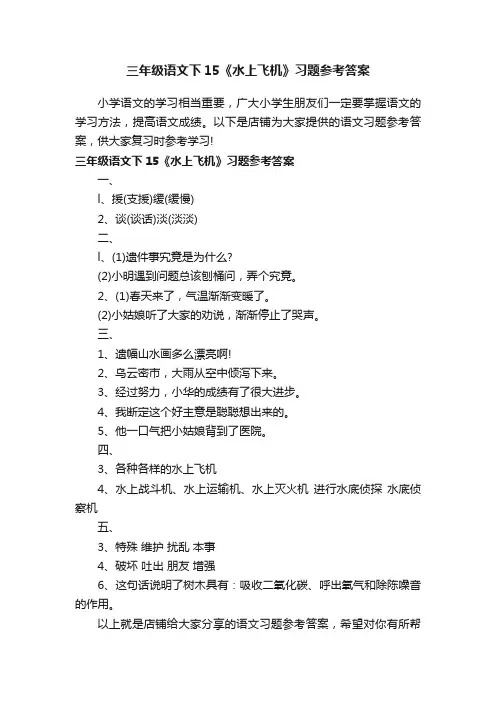 三年级语文下 15《水上飞机》习题参考答案

小学语文的学习相当重要，广大小学生朋友们一定要掌握语文的学习方法，提高语文成绩。以下是店铺为大家提供的语文习题参考答案，供大家复习时参考学习!

三年级语文下 15《水上飞机》习题参考答案

一、

l、援(支援)缓(缓慢)

2、谈(谈话)淡(淡淡)

二、

l、(1)遣件事究竟是为什么?

(2)小明遇到问题总该刨桶问，弄个究竟。

2、(1)春天来了，气温渐渐变暖了。

(2)小姑娘听了大家的劝说，渐渐停止了哭声。

三、

1、遣幅山水画多么漂亮啊!

2、乌云密市，大雨从空中倾泻下来。

3、经过努力，小华的成绩有了很大进步。

4、我断定这个好主意是聪聪想出来的。

5、他一口气把小姑娘背到了医院。

四、

3、各种各样的水上飞机

4、水上战斗机、水上运输机、水上灭火机 进行水底侦探 水底侦察机

五、

3、特殊 维护 扰乱 本事

4、破坏 吐出 朋友 增强

6、这句话说明了树木具有：吸收二氧化碳、呼出氧气和除陈噪音的作用。

以上就是店铺给大家分享的语文习题参考答案，希望对你有所帮